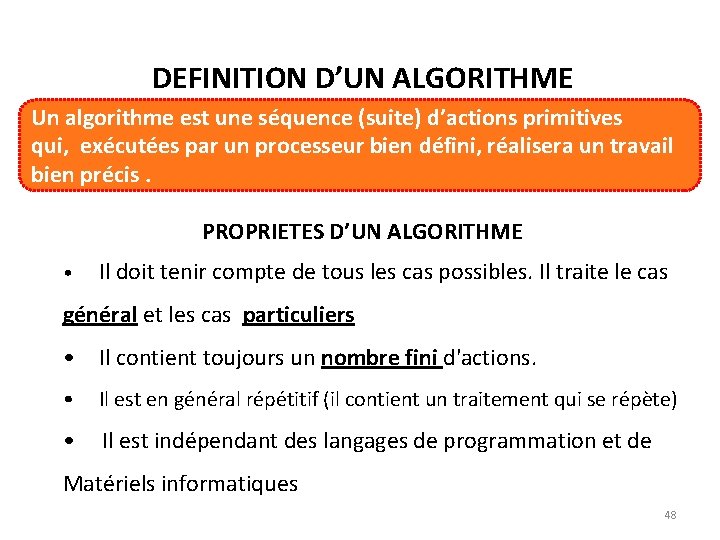 DEFINITION D’UN ALGORITHME

Un algorithme est une séquence (suite) d’actions primitives qui, exécutées par un processeur bien défini, réalisera un travail bien précis .

PROPRIETES D’UN ALGORITHME

• Il doit tenir compte de tous les cas possibles. Il traite le cas général et les cas particuliers

• Il contient toujours un nombre fini d'actions.

• Il est en général répétitif (il contient un traitement qui se répète)

• Il est indépendant des langages de programmation et de Matériels informatiques

48